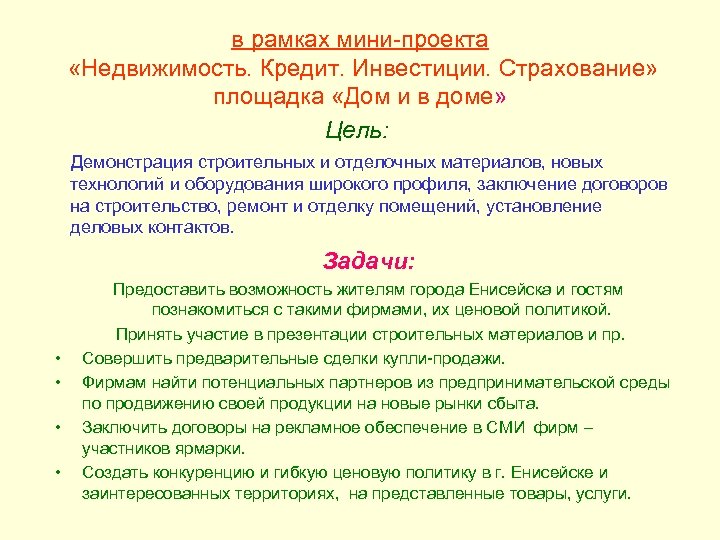 в рамках мини-проекта
«Недвижимость. Кредит. Инвестиции. Страхование»
площадка «Дом и в доме»

Цель:

Демонстрация строительных и отделочных материалов, новых технологий и оборудования широкого профиля, заключение договоров на строительство, ремонт и отделку помещений, установление деловых контактов.

Задачи:

Предоставить возможность жителям города Енисейска и гостям познакомиться с такими фирмами, их ценовой политикой.

Принять участие в презентации строительных материалов и пр.

• Совершить предварительные сделки купли-продажи.
• Фирмам найти потенциальных партнеров из предпринимательской среды по продвижению своей продукции на новые рынки сбыта.
• Заключить договоры на рекламное обеспечение в СМИ фирм – участников ярмарки.
• Создать конкуренцию и гибкую ценовую политику в г. Енисейске и заинтересованных территориях, на представленные товары, услуги.